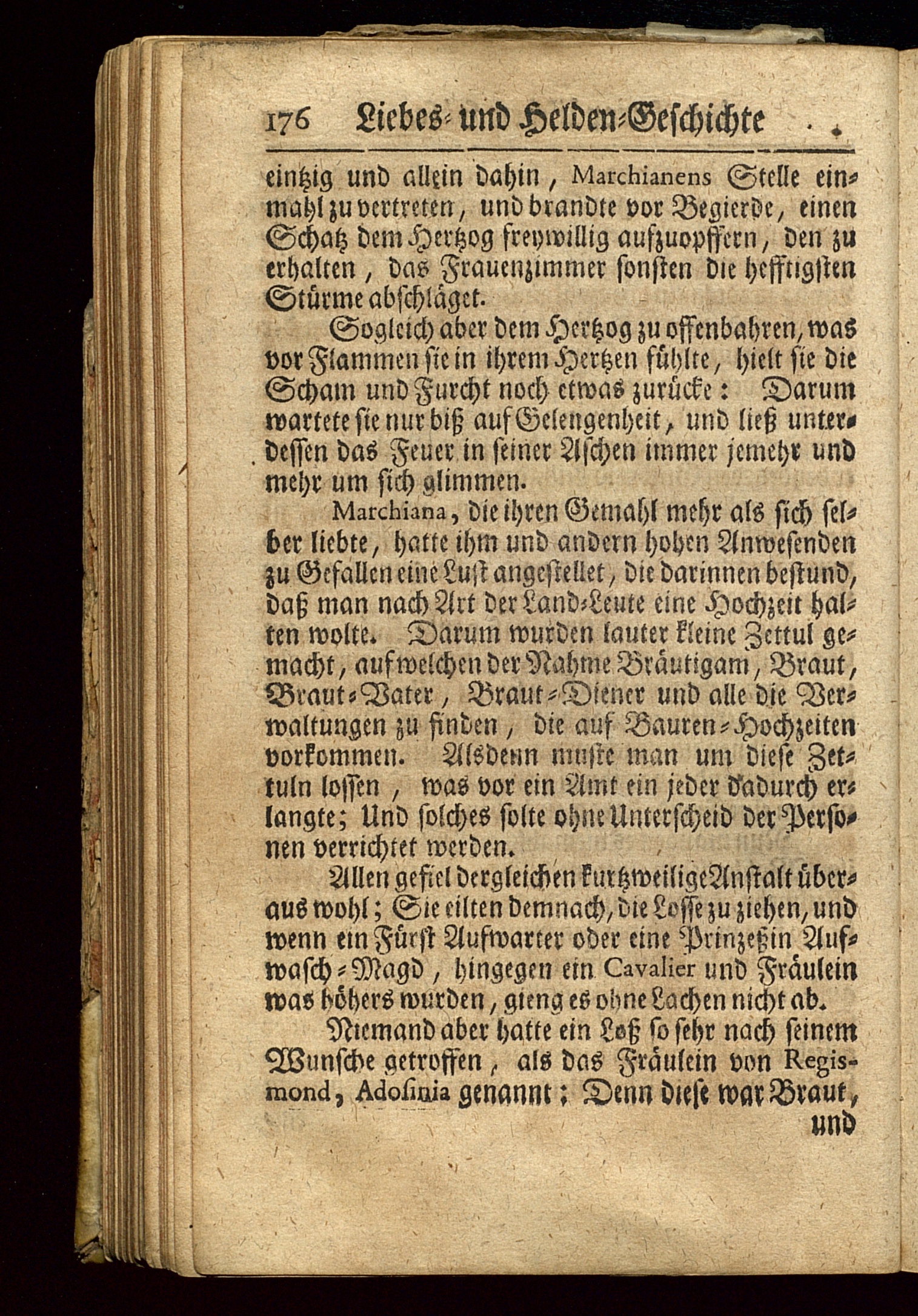 176 Liebes- und Helden-Geschichte

eintzig und allein dahin, Marchianens Stelle einmahl zu vertreten, und brandte vor Begierde, einen Schatz dem Hertzog freywillig aufzuopffern, den zu erhalten, das Frauenzimmer sonsten die hefftigsten Stürme abschläget.

Sogleich aber dem Hertzog zu offenbahren, was vor Flammen sie in ihrem Hertzen fühlte, hielt sie die Scham und Furcht noch etwas zurücke: Darum wartete sie nur biß auf Gelengenheit, und ließ unterdessen das Feuer in seiner Aschen immer jemehr und mehr um sich glimmen.

Marchiana, die ihren Gemahl mehr als sich selber liebte, hatte ihm und andern hohen Anwesenden zu Gefallen eine Lust angestellet, die darinnen bestund, daß man nach Art der Land-Leute eine Hochzeit halten wolte. Darum wurden lauter kleine Zettul gemacht, auf welchen der Nahme Bräutigam, Braut, Braut-Vater, Braut-Diener und alle die Verwaltungen zu finden, die auf Bauren-Hochzeiten vorkommen. Alsdenn muste man um diese Zettuln lossen, was vor ein Amt ein jeder dadurch erlangte; Und solches solte ohne Unterscheid der Personen verrichtet werden.

Allen gefiel dergleichen kurtzweilige Anstalt überaus wohl; Sie eilten demnach, die Losse zu ziehen, und wenn ein Fürst Aufwarter oder eine Prinzeßin Aufwasch-Magd, hingegen ein Cavalier und Fräulein was höhers wurden, gieng es ohne Lachen nicht ab.

Niemand aber hatte ein Loß so sehr nach seinem Wunsche getroffen, als das Fräulein von Regismond, Adosinia genannt; Denn diese war Braut, und